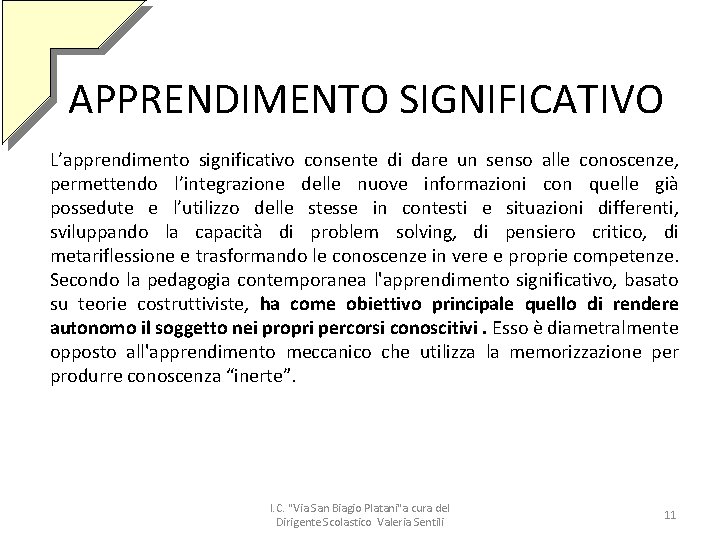 APPRENDIMENTO SIGNIFICATIVO

L’apprendimento significativo consente di dare un senso alle conoscenze, permettendo l’integrazione delle nuove informazioni con quelle già possedute e l’utilizzo delle stesse in contesti e situazioni differenti, sviluppando la capacità di problem solving, di pensiero critico, di metariflessione e trasformando le conoscenze in vere e proprie competenze. Secondo la pedagogia contemporanea l'apprendimento significativo, basato su teorie costruttiviste, ha come obiettivo principale quello di rendere autonomo il soggetto nei propri percorsi conoscitivi . Esso è diametralmente opposto all'apprendimento meccanico che utilizza la memorizzazione per produrre conoscenza “inerte”.

I.C. "Via San Biagio Platani"a cura del Dirigente Scolastico Valeria Sentili

11